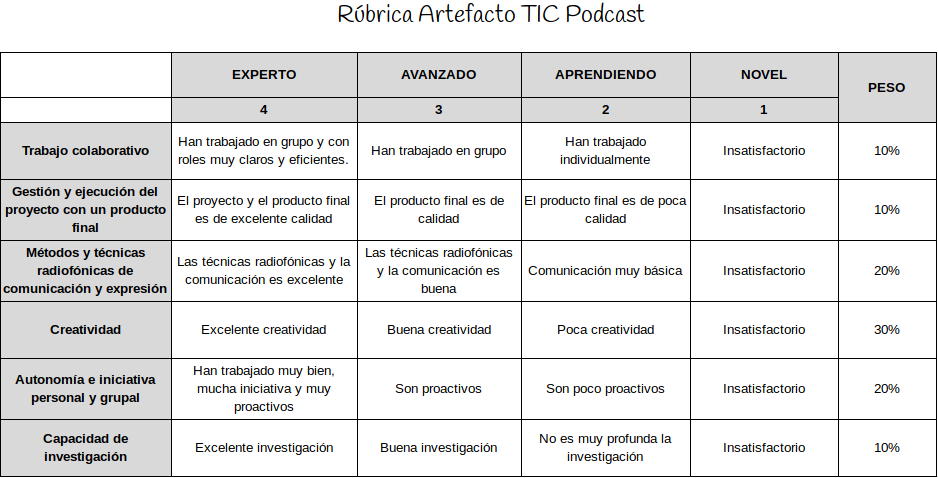 Rúbrica Artefacto TIC Podcast

|  | EXPERTO | AVANZADO | APRENDIENDO | NOVEL | PESO |
|---|---|---|---|---|---|
|  | 4 | 3 | 2 | 1 |  |
| Trabajo colaborativo | Han trabajado en grupo y con roles muy claros y eficientes. | Han trabajado en grupo | Han trabajado individualmente | Insatisfactorio | 10% |
| Gestión y ejecución del proyecto con un producto final | El proyecto y el producto final es de excelente calidad | El producto final es de calidad | El producto final es de poca calidad | Insatisfactorio | 10% |
| Métodos y técnicas radiofónicas de comunicación y expresión | Las técnicas radiofónicas y la comunicación es excelente | Las técnicas radiofónicas y la comunicación es buena | Comunicación muy básica | Insatisfactorio | 20% |
| Creatividad | Excelente creatividad | Buena creatividad | Poca creatividad | Insatisfactorio | 30% |
| Autonomía e iniciativa personal y grupal | Han trabajado muy bien, mucha iniciativa y muy proactivos | Son proactivos | Son poco proactivos | Insatisfactorio | 20% |
| Capacidad de investigación | Excelente investigación | Buena investigación | No es muy profunda la investigación | Insatisfactorio | 10% |